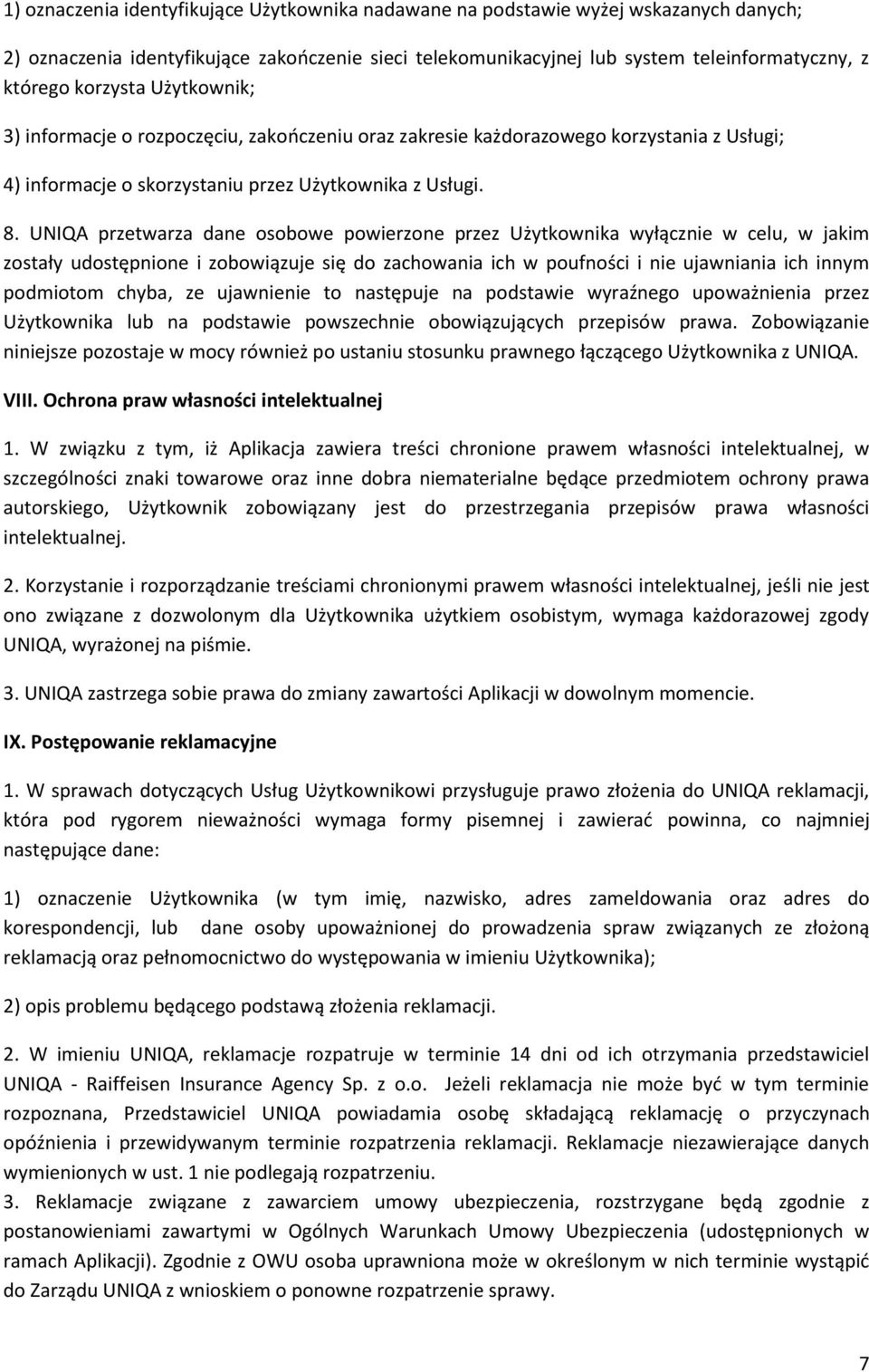 1) oznaczenia identyfikujące Użytkownika nadawane na podstawie wyżej wskazanych danych;

2) oznaczenia identyfikujące zakończenie sieci telekomunikacyjnej lub system teleinformatyczny, z którego korzysta Użytkownik;

3) informacje o rozpoczęciu, zakończeniu oraz zakresie każdorazowego korzystania z Usługi;

4) informacje o skorzystaniu przez Użytkownika z Usługi.

8. UNIQA przetwarza dane osobowe powierzone przez Użytkownika wyłącznie w celu, w jakim zostały udostępnione i zobowiązuje się do zachowania ich w poufności i nie ujawniania ich innym podmiotom chyba, ze ujawnienie to następuje na podstawie wyraźnego upoważnienia przez Użytkownika lub na podstawie powszechnie obowiązujących przepisów prawa. Zobowiązanie niniejsze pozostaje w mocy również po ustaniu stosunku prawnego łączącego Użytkownika z UNIQA.

VIII. Ochrona praw własności intelektualnej

1. W związku z tym, iż Aplikacja zawiera treści chronione prawem własności intelektualnej, w szczególności znaki towarowe oraz inne dobra niematerialne będące przedmiotem ochrony prawa autorskiego, Użytkownik zobowiązany jest do przestrzegania przepisów prawa własności intelektualnej.

2. Korzystanie i rozporządzanie treściami chronionymi prawem własności intelektualnej, jeśli nie jest ono związane z dozwolonym dla Użytkownika użytkiem osobistym, wymaga każdorazowej zgody UNIQA, wyrażonej na piśmie.

3. UNIQA zastrzega sobie prawa do zmiany zawartości Aplikacji w dowolnym momencie.

IX. Postępowanie reklamacyjne

1. W sprawach dotyczących Usług Użytkownikowi przysługuje prawo złożenia do UNIQA reklamacji, która pod rygorem nieważności wymaga formy pisemnej i zawierać powinna, co najmniej następujące dane:

1) oznaczenie Użytkownika (w tym imię, nazwisko, adres zameldowania oraz adres do korespondencji, lub dane osoby upoważnionej do prowadzenia spraw związanych ze złożoną reklamacją oraz pełnomocnictwo do występowania w imieniu Użytkownika);

2) opis problemu będącego podstawą złożenia reklamacji.

2. W imieniu UNIQA, reklamacje rozpatruje w terminie 14 dni od ich otrzymania przedstawiciel UNIQA - Raiffeisen Insurance Agency Sp. z o.o. Jeżeli reklamacja nie może być w tym terminie rozpoznana, Przedstawiciel UNIQA powiadamia osobę składającą reklamację o przyczynach opóźnienia i przewidywanym terminie rozpatrzenia reklamacji. Reklamacje niezawierające danych wymienionych w ust. 1 nie podlegają rozpatrzeniu.

3. Reklamacje związane z zawarciem umowy ubezpieczenia, rozstrzygane będą zgodnie z postanowieniami zawartymi w Ogólnych Warunkach Umowy Ubezpieczenia (udostępnionych w ramach Aplikacji). Zgodnie z OWU osoba uprawniona może w określonym w nich terminie wystąpić do Zarządu UNIQA z wnioskiem o ponowne rozpatrzenie sprawy.

7